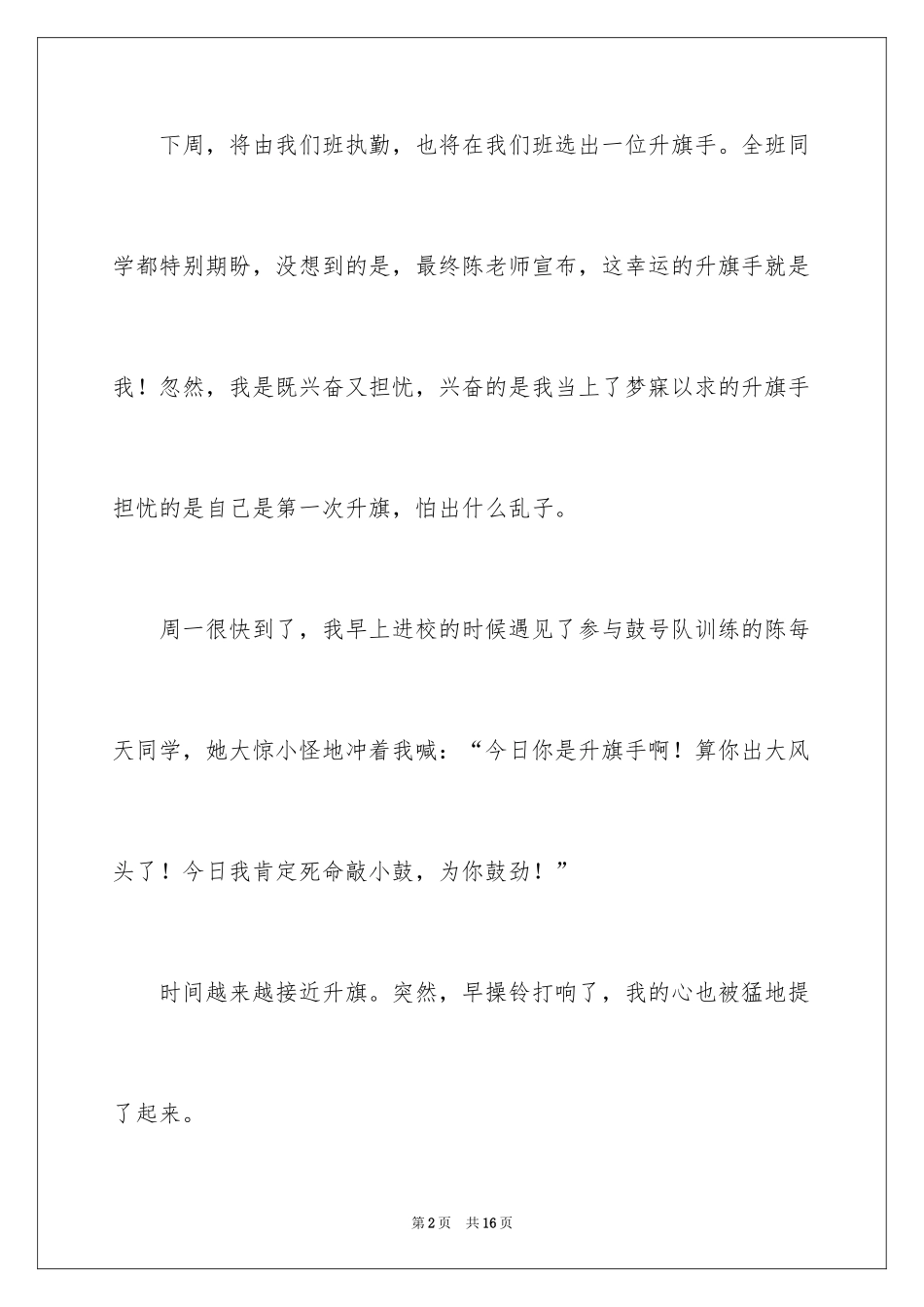 下周，将由我们班执勤，也将在我们班选出一位升旗手。全班同学都特别期盼，没想到的是，最终陈老师宣布，这幸运的升旗手就是我！忽然，我是既兴奋又担忧，兴奋的是我当上了梦寐以求的升旗手担忧的是自己是第一次升旗，怕出什么乱子。

周一很快到了，我早上进校的时候遇见了参与鼓号队训练的陈每天同学，她大惊小怪地冲着我喊：“今日你是升旗手啊！算你出大风头了！今日我肯定死命敲小鼓，为你鼓劲！”

时间越来越接近升旗。突然，早操铃打响了，我的心也被猛地提了起来。

第2页　共16页